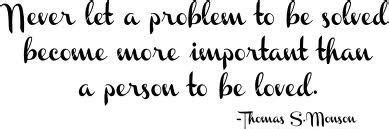 Never let a problem to be solved become more important than a person to be loved.

-Thomas S. Monson